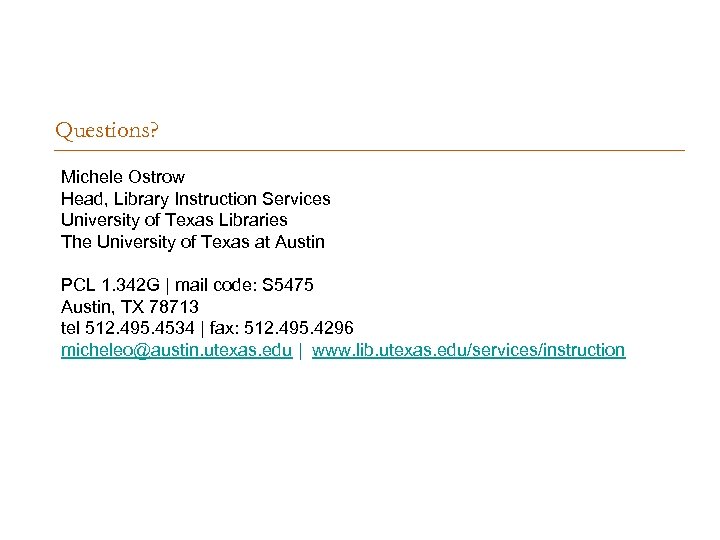 Questions?

Michele Ostrow
Head, Library Instruction Services
University of Texas Libraries
The University of Texas at Austin

PCL 1.342G | mail code: S5475
Austin, TX 78713
tel 512.495.4534 | fax: 512.495.4296
micheleo@austin.utexas.edu | www.lib.utexas.edu/services/instruction